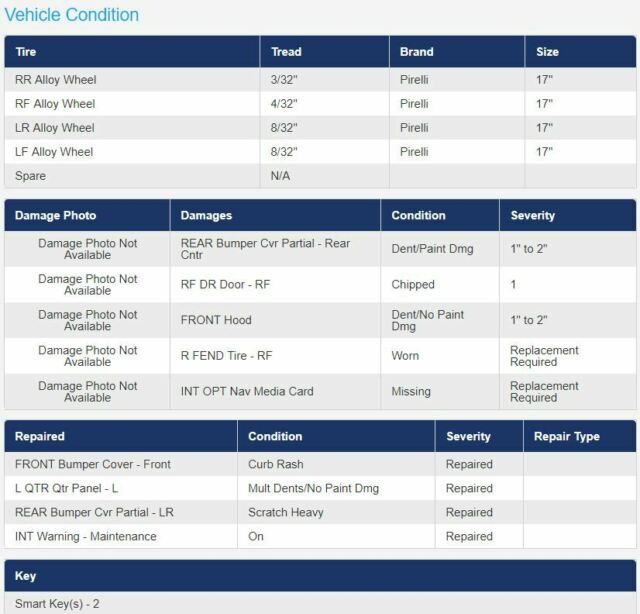 Vehicle Condition

| Tire | Tread | Brand | Size |
|---|---|---|---|
| RR Alloy Wheel | 3/32" | Pirelli | 17" |
| RF Alloy Wheel | 4/32" | Pirelli | 17" |
| LR Alloy Wheel | 8/32" | Pirelli | 17" |
| LF Alloy Wheel | 8/32" | Pirelli | 17" |
| Spare | N/A | | |

| Damage Photo | Damages | Condition | Severity |
|---|---|---|---|
| Damage Photo Not Available | REAR Bumper Cvr Partial - Rear Cntr | Dent/Paint Dmg | 1" to 2" |
| Damage Photo Not Available | RF DR Door - RF | Chipped | 1 |
| Damage Photo Not Available | FRONT Hood | Dent/No Paint Dmg | 1" to 2" |
| Damage Photo Not Available | R FEND Tire - RF | Worn | Replacement Required |
| Damage Photo Not Available | INT OPT Nav Media Card | Missing | Replacement Required |

| Repaired | Condition | Severity | Repair Type |
|---|---|---|---|
| FRONT Bumper Cover - Front | Curb Rash | Repaired | |
| L QTR Qtr Panel - L | Mult Dents/No Paint Dmg | Repaired | |
| REAR Bumper Cvr Partial - LR | Scratch Heavy | Repaired | |
| INT Warning - Maintenance | On | Repaired | |

| Key |
|---|
| Smart Key(s) - 2 |